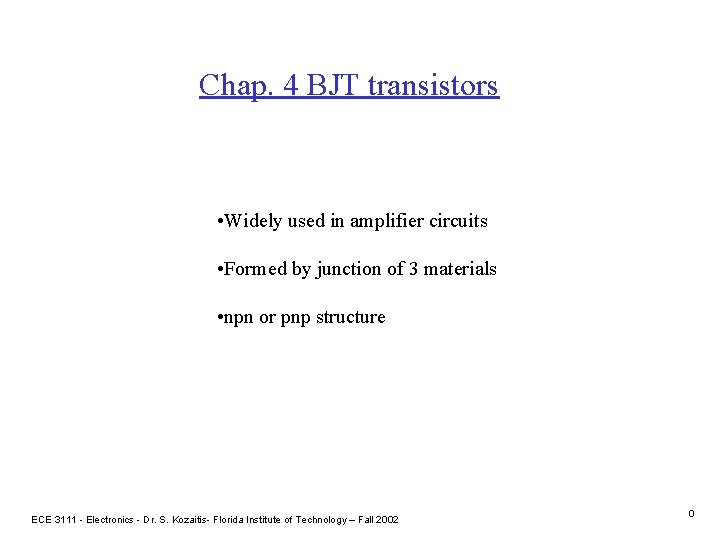 Chap. 4 BJT transistors

•Widely used in amplifier circuits

•Formed by junction of 3 materials

•npn or pnp structure

ECE 3111 - Electronics - Dr. S. Kozaitis- Florida Institute of Technology – Fall 2002

0